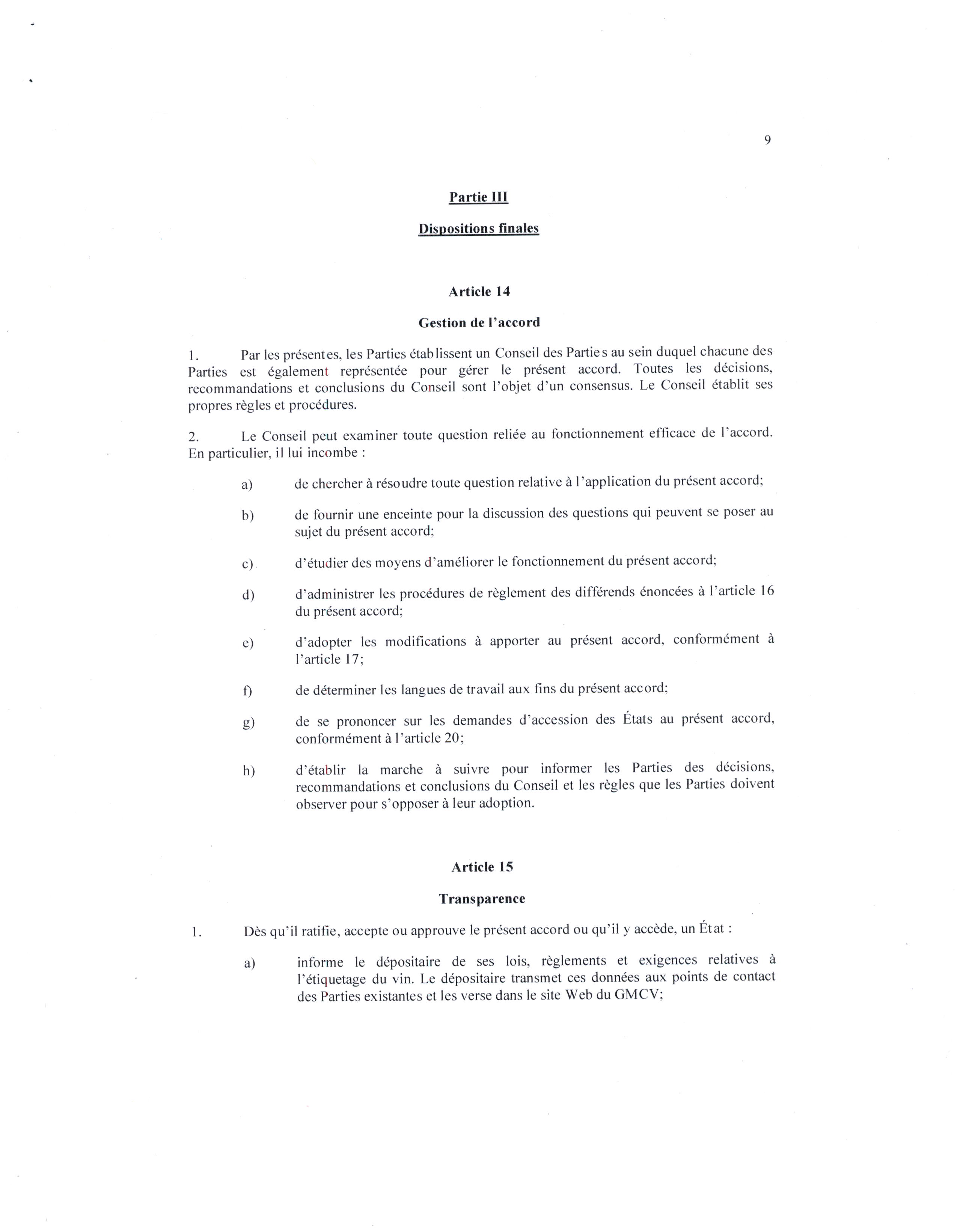 9

Partie III

Dispositions finales

Article 14

Gestion de l'accord

1. Par les présentes, les Parties établissent un Conseil des Parties au sein duquel chacune des Parties est également représentée pour gérer le présent accord. Toutes les décisions, recommandations et conclusions du Conseil sont l'objet d'un consensus. Le Conseil établit ses propres règles et procédures.

2. Le Conseil peut examiner toute question reliée au fonctionnement efficace de l'accord. En particulier, il lui incombe :

a) de chercher à résoudre toute question relative à l'application du présent accord;

b) de fournir une enceinte pour la discussion des questions qui peuvent se poser au sujet du présent accord;

c) d'étudier des moyens d'améliorer le fonctionnement du présent accord;

d) d'administrer les procédures de règlement des différends énoncées à l'article 16 du présent accord;

e) d'adopter les modifications à apporter au présent accord, conformément à l'article 17;

f) de déterminer les langues de travail aux fins du présent accord;

g) de se prononcer sur les demandes d'accession des États au présent accord, conformément à l'article 20;

h) d'établir la marche à suivre pour informer les Parties des décisions, recommandations et conclusions du Conseil et les règles que les Parties doivent observer pour s'opposer à leur adoption.

Article 15

Transparence

1. Dès qu'il ratifie, accepte ou approuve le présent accord ou qu'il y accède, un État :

a) informe le dépositaire de ses lois, règlements et exigences relatives à l'étiquetage du vin. Le dépositaire transmet ces données aux points de contact des Parties existantes et les verse dans le site Web du GMCV;